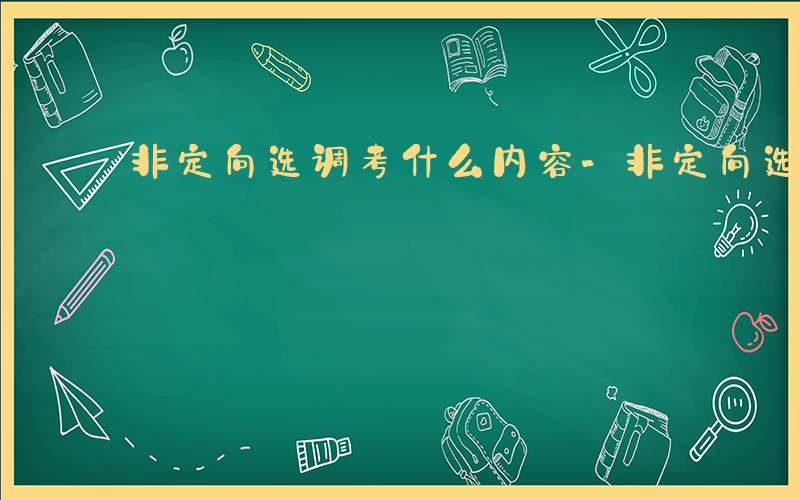 非定向选调考什么内容-非定向选